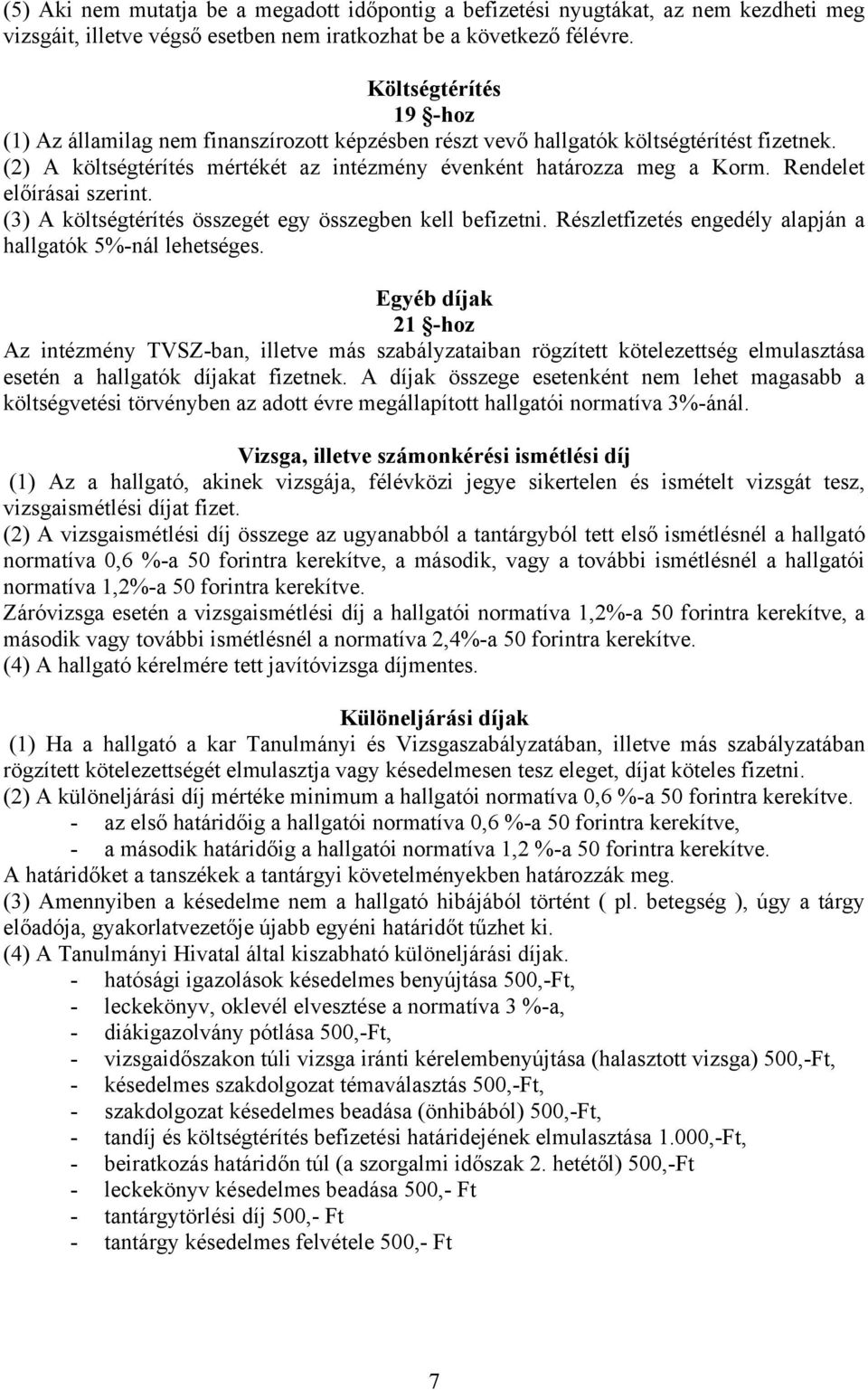 (5) Aki nem mutatja be a megadott időpontig a befizetési nyugtákat, az nem kezdheti meg vizsgáit, illetve végső esetben nem iratkozhat be a következő félévre.

Költségtérítés
19 §-hoz
(1) Az államilag nem finanszírozott képzésben részt vevő hallgatók költségtérítést fizetnek.
(2) A költségtérítés mértékét az intézmény évenként határozza meg a Korm. Rendelet előírásai szerint.
(3) A költségtérítés összegét egy összegben kell befizetni. Részletfizetés engedély alapján a hallgatók 5%-nál lehetséges.

Egyéb díjak
21 §-hoz
Az intézmény TVSZ-ban, illetve más szabályzataiban rögzített kötelezettség elmulasztása esetén a hallgatók díjakat fizetnek. A díjak összege esetenként nem lehet magasabb a költségvetési törvényben az adott évre megállapított hallgatói normatíva 3%-ánál.

Vizsga, illetve számonkérési ismétlési díj
(1) Az a hallgató, akinek vizsgája, félévközi jegye sikertelen és ismételt vizsgát tesz, vizsgaismétlési díjat fizet.
(2) A vizsgaismétlési díj összege az ugyanabból a tantárgyból tett első ismétlésnél a hallgató normatíva 0,6 %-a 50 forintra kerekítve, a második, vagy a további ismétlésnél a hallgatói normatíva 1,2%-a 50 forintra kerekítve.
Záróvizsga esetén a vizsgaismétlési díj a hallgatói normatíva 1,2%-a 50 forintra kerekítve, a második vagy további ismétlésnél a normatíva 2,4%-a 50 forintra kerekítve.
(4) A hallgató kérelmére tett javítóvizsga díjmentes.

Különeljárási díjak
(1) Ha a hallgató a kar Tanulmányi és Vizsgaszabályzatában, illetve más szabályzatában rögzített kötelezettségét elmulasztja vagy késedelmesen tesz eleget, díjat köteles fizetni.
(2) A különeljárási díj mértéke minimum a hallgatói normatíva 0,6 %-a 50 forintra kerekítve.
- az első határidőig a hallgatói normatíva 0,6 %-a 50 forintra kerekítve,
- a második határidőig a hallgatói normatíva 1,2 %-a 50 forintra kerekítve.
A határidőket a tanszékek a tantárgyi követelményekben határozzák meg.
(3) Amennyiben a késedelme nem a hallgató hibájából történt ( pl. betegség ), úgy a tárgy előadója, gyakorlatvezetője újabb egyéni határidőt tűzhet ki.
(4) A Tanulmányi Hivatal által kiszabható különeljárási díjak.
- hatósági igazolások késedelmes benyújtása 500,-Ft,
- leckekönyv, oklevél elvesztése a normatíva 3 %-a,
- diákigazolvány pótlása 500,-Ft,
- vizsgaidőszakon túli vizsga iránti kérelembenyújtása (halasztott vizsga) 500,-Ft,
- késedelmes szakdolgozat témaválasztás 500,-Ft,
- szakdolgozat késedelmes beadása (önhibából) 500,-Ft,
- tandíj és költségtérítés befizetési határidejének elmulasztása 1.000,-Ft,
- beiratkozás határidőn túl (a szorgalmi időszak 2. hetétől) 500,-Ft
- leckekönyv késedelmes beadása 500,- Ft
- tantárgytörlési díj 500,- Ft
- tantárgy késedelmes felvétele 500,- Ft

7